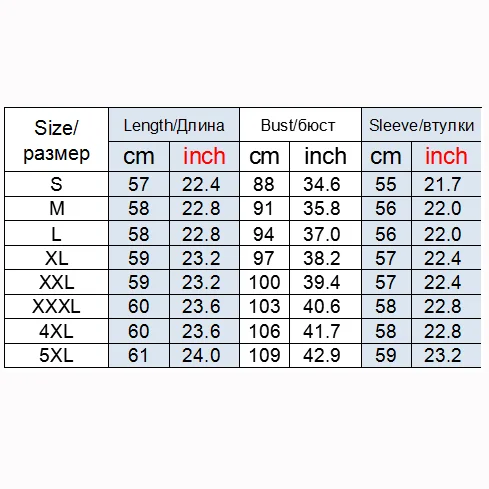 | Size/ размер | Length/Длина | | Bust/бюст | | Sleeve/втулки | |
|---|---|---|---|---|---|---|
| | cm | inch | cm | inch | cm | inch |
| S | 57 | 22.4 | 88 | 34.6 | 55 | 21.7 |
| M | 58 | 22.8 | 91 | 35.8 | 56 | 22.0 |
| L | 58 | 22.8 | 94 | 37.0 | 56 | 22.0 |
| XL | 59 | 23.2 | 97 | 38.2 | 57 | 22.4 |
| XXL | 59 | 23.2 | 100 | 39.4 | 57 | 22.4 |
| XXXL | 60 | 23.6 | 103 | 40.6 | 58 | 22.8 |
| 4XL | 60 | 23.6 | 106 | 41.7 | 58 | 22.8 |
| 5XL | 61 | 24.0 | 109 | 42.9 | 59 | 23.2 |